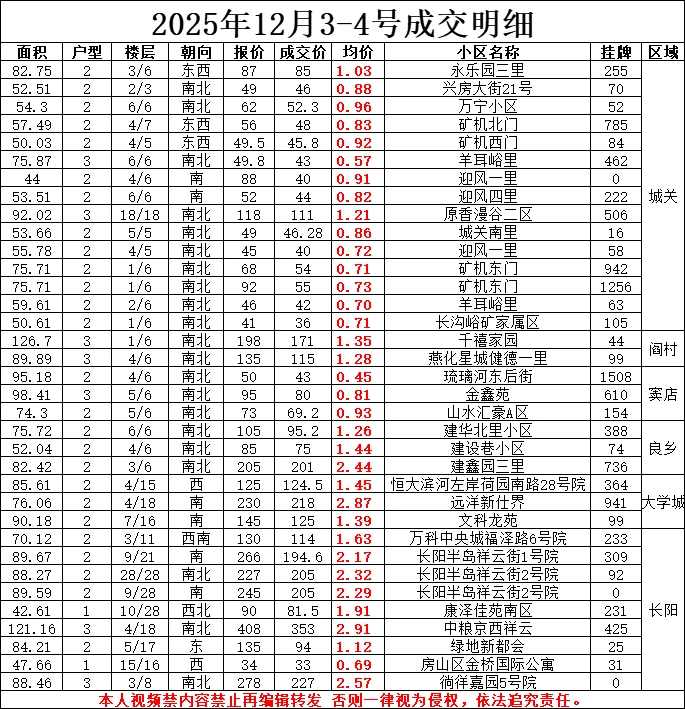 2025年12月3-4号成交明细

| 面积 | 户型 | 楼层 | 朝向 | 报价 | 成交价 | 均价 | 小区名称 | 挂牌 | 区域 |
|---|---|---|---|---|---|---|---|---|---|
| 82.75 | 2 | 3/6 | 东西 | 87 | 85 | 1.03 | 永乐园三里 | 255 | 城关 |
| 52.51 | 2 | 2/3 | 南北 | 49 | 46 | 0.88 | 兴房大街21号 | 70 | |
| 54.3 | 2 | 6/6 | 南北 | 62 | 52.3 | 0.96 | 万宁小区 | 52 | |
| 57.49 | 2 | 4/7 | 东西 | 56 | 48 | 0.83 | 矿机北门 | 785 | |
| 50.03 | 2 | 4/5 | 东西 | 49.5 | 45.8 | 0.92 | 矿机西门 | 84 | |
| 75.87 | 3 | 6/6 | 南北 | 49.8 | 43 | 0.57 | 羊耳峪里 | 462 | |
| 44 | 2 | 4/6 | 南 | 88 | 40 | 0.91 | 迎风一里 | 0 | |
| 53.51 | 2 | 6/6 | 南 | 52 | 44 | 0.82 | 迎风四里 | 222 | |
| 92.02 | 3 | 18/18 | 南北 | 118 | 111 | 1.21 | 原香漫谷二区 | 506 | |
| 53.66 | 2 | 5/5 | 南北 | 49 | 46.28 | 0.86 | 城关南里 | 16 | |
| 55.78 | 2 | 4/5 | 南北 | 45 | 40 | 0.72 | 迎风一里 | 58 | |
| 75.71 | 2 | 1/6 | 南北 | 68 | 54 | 0.71 | 矿机东门 | 942 | |
| 75.71 | 2 | 1/6 | 南北 | 92 | 55 | 0.73 | 矿机东门 | 1256 | |
| 59.61 | 2 | 2/6 | 南北 | 46 | 42 | 0.70 | 羊耳峪里 | 63 | |
| 50.61 | 2 | 1/6 | 南北 | 41 | 36 | 0.71 | 长沟峪矿家属区 | 105 | |
| 126.7 | 3 | 1/6 | 南北 | 198 | 171 | 1.35 | 千禧家园 | 44 | 阎村 |
| 89.89 | 3 | 4/6 | 南北 | 135 | 115 | 1.28 | 燕化星城健德一里 | 99 | |
| 95.18 | 2 | 4/6 | 南北 | 50 | 43 | 0.45 | 琉璃河东后街 | 1508 | 窦店 |
| 98.41 | 3 | 5/6 | 南北 | 95 | 80 | 0.81 | 金鑫苑 | 610 | |
| 74.3 | 2 | 5/6 | 南北 | 73 | 69.2 | 0.93 | 山水汇豪A区 | 154 | |
| 75.72 | 2 | 6/6 | 南北 | 105 | 95.2 | 1.26 | 建华北里小区 | 388 | 良乡 |
| 52.04 | 2 | 4/6 | 南北 | 85 | 75 | 1.44 | 建设巷小区 | 74 | |
| 82.42 | 2 | 3/6 | 南北 | 205 | 201 | 2.44 | 建鑫园三里 | 736 | |
| 85.61 | 2 | 4/15 | 西 | 125 | 124.5 | 1.45 | 恒大滨河左岸荷园南路28号院 | 364 | 大学城 |
| 76.06 | 2 | 4/18 | 南 | 230 | 218 | 2.87 | 远洋新仕界 | 941 | |
| 90.18 | 2 | 7/16 | 南 | 145 | 125 | 1.39 | 文科龙苑 | 99 | |
| 70.12 | 2 | 3/11 | 西南 | 130 | 114 | 1.63 | 万科中央城福泽路6号院 | 233 | 长阳 |
| 89.67 | 2 | 9/21 | 南 | 266 | 194.6 | 2.17 | 长阳半岛祥云街1号院 | 309 | |
| 88.27 | 2 | 28/28 | 南北 | 227 | 205 | 2.32 | 长阳半岛祥云街2号院 | 92 | |
| 89.59 | 2 | 9/28 | 南 | 245 | 205 | 2.29 | 长阳半岛祥云街2号院 | 0 | |
| 42.61 | 1 | 10/28 | 西北 | 90 | 81.5 | 1.91 | 康泽佳苑南区 | 231 | |
| 121.16 | 3 | 4/18 | 南北 | 408 | 353 | 2.91 | 中粮京西祥云 | 425 | |
| 84.21 | 2 | 5/17 | 东 | 135 | 94 | 1.12 | 绿地新都会 | 25 | |
| 47.66 | 1 | 15/16 | 西 | 34 | 33 | 0.69 | 房山区金桥国际公寓 | 31 | |
| 88.46 | 3 | 3/8 | 南北 | 278 | 227 | 2.57 | 徜徉嘉园5号院 | 0 | |

本人视频禁内容禁止再编辑转发 否则一律视为侵权，依法追究责任。